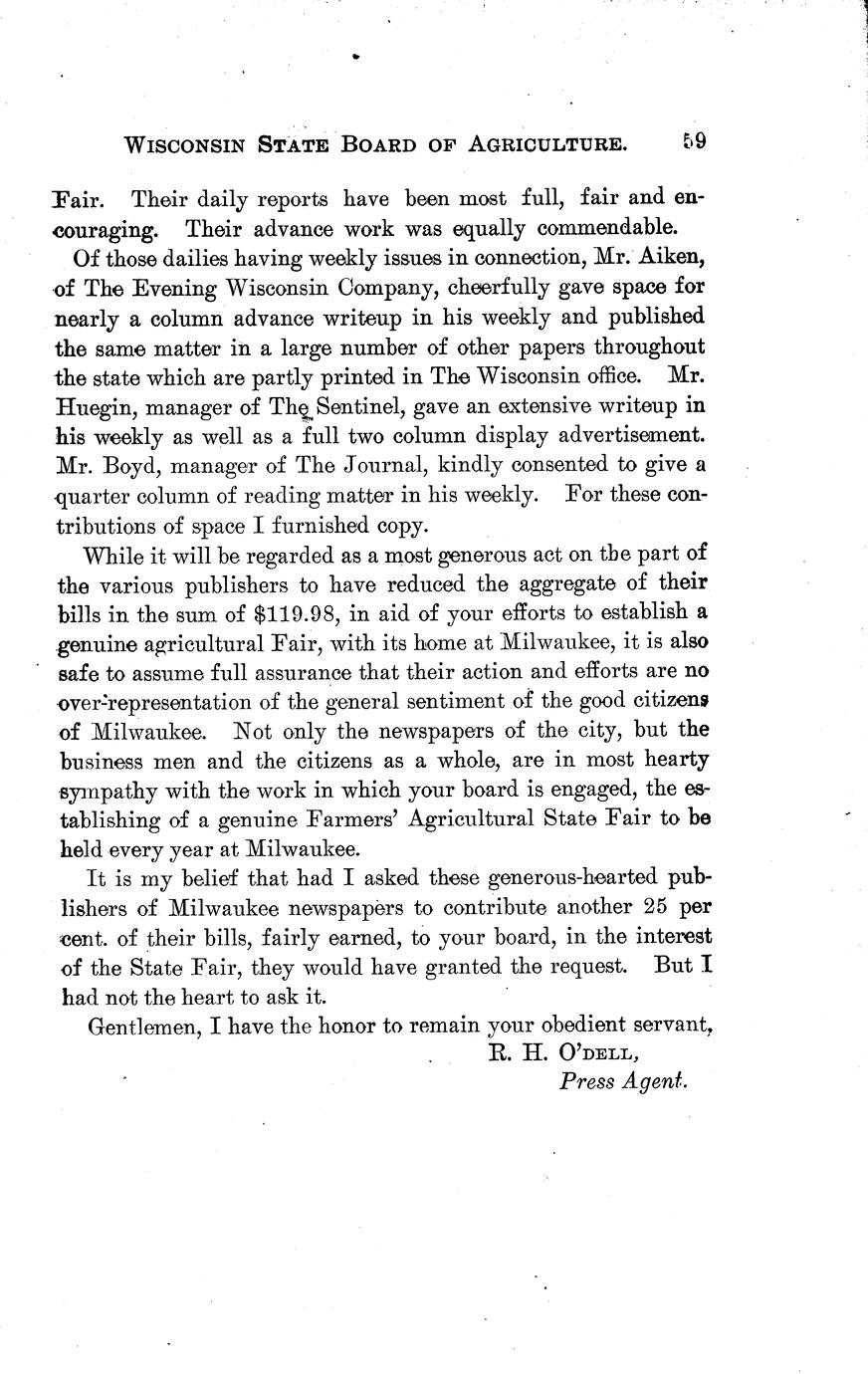 WISCONSIN STATE BOARD OF AGRICULTURE. 59

Fair. Their daily reports have been most full, fair and encouraging. Their advance work was equally commendable.

Of those dailies having weekly issues in connection, Mr. Aiken, of The Evening Wisconsin Company, cheerfully gave space for nearly a column advance writeup in his weekly and published the same matter in a large number of other papers throughout the state which are partly printed in The Wisconsin office. Mr. Huegin, manager of The Sentinel, gave an extensive writeup in his weekly as well as a full two column display advertisement. Mr. Boyd, manager of The Journal, kindly consented to give a quarter column of reading matter in his weekly. For these contributions of space I furnished copy.

While it will be regarded as a most generous act on tbe part of the various publishers to have reduced the aggregate of their bills in the sum of $119.98, in aid of your efforts to establish a genuine agricultural Fair, with its home at Milwaukee, it is also safe to assume full assurance that their action and efforts are no over-representation of the general sentiment of the good citizens of Milwaukee. Not only the newspapers of the city, but the business men and the citizens as a whole, are in most hearty sympathy with the work in which your board is engaged, the establishing of a genuine Farmers' Agricultural State Fair to be held every year at Milwaukee.

It is my belief that had I asked these generous-hearted publishers of Milwaukee newspapers to contribute another 25 per cent. of their bills, fairly earned, to your board, in the interest of the State Fair, they would have granted the request. But I had not the heart to ask it.

Gentlemen, I have the honor to remain your obedient servant,
R. H. O'DELL,
Press Agent.